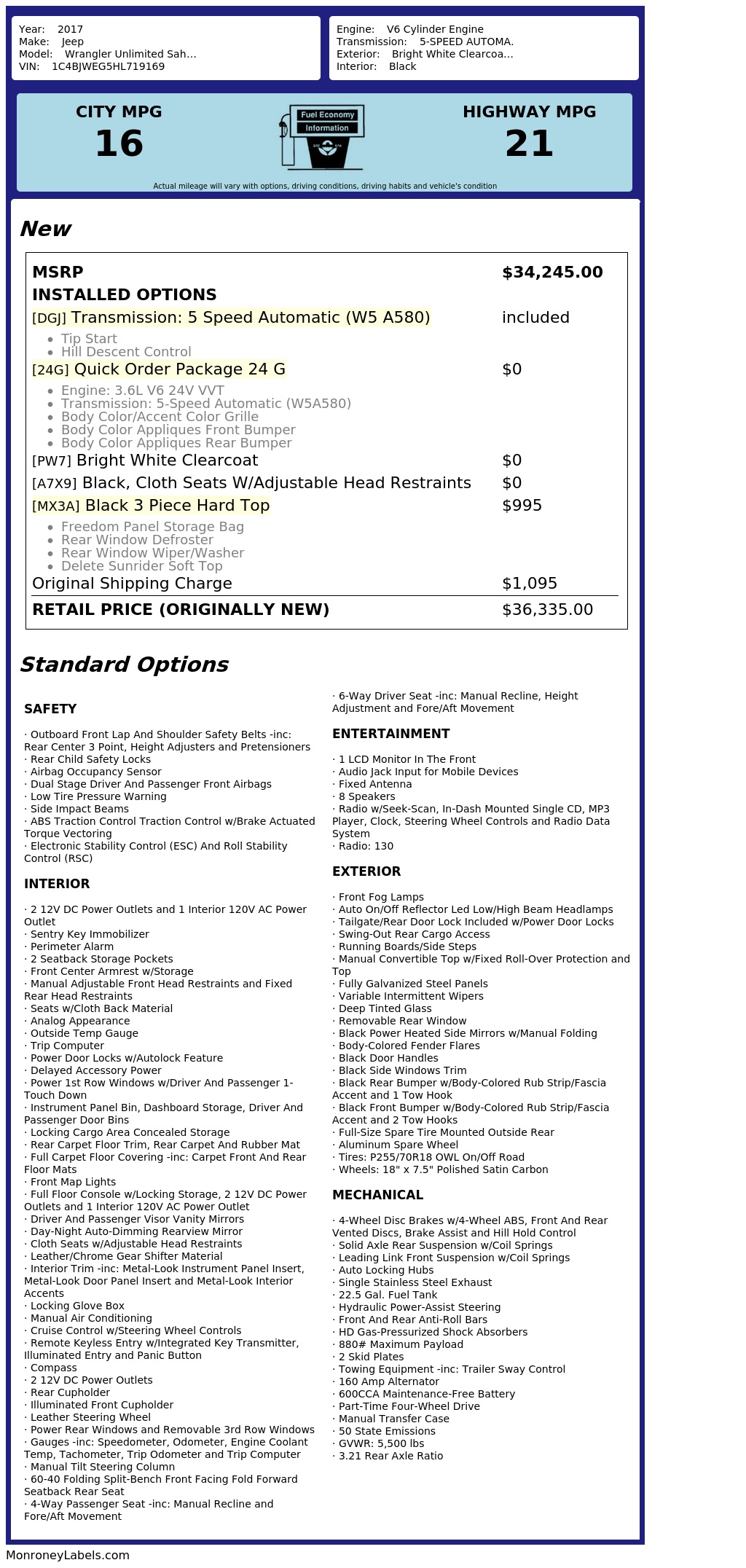 Year: 2017
Make: Jeep
Model: Wrangler Unlimited Sah...
VIN: 1C4BJWEG5HL719169

Engine: V6 Cylinder Engine
Transmission: 5-SPEED AUTOMA.
Exterior: Bright White Clearcoa...
Interior: Black

CITY MPG
16

Fuel Economy
Information

HIGHWAY MPG
21

Actual mileage will vary with options, driving conditions, driving habits and vehicle's condition

New

MSRP $34,245.00
INSTALLED OPTIONS
[DGJ] Transmission: 5 Speed Automatic (W5 A580) included
• Tip Start
• Hill Descent Control
[24G] Quick Order Package 24 G $0
• Engine: 3.6L V6 24V VVT
• Transmission: 5-Speed Automatic (W5A580)
• Body Color/Accent Color Grille
• Body Color Appliques Front Bumper
• Body Color Appliques Rear Bumper
[PW7] Bright White Clearcoat $0
[A7X9] Black, Cloth Seats W/Adjustable Head Restraints $0
[MX3A] Black 3 Piece Hard Top $995
• Freedom Panel Storage Bag
• Rear Window Defroster
• Rear Window Wiper/Washer
• Delete Sunrider Soft Top
Original Shipping Charge $1,095
RETAIL PRICE (ORIGINALLY NEW) $36,335.00

Standard Options

SAFETY

· Outboard Front Lap And Shoulder Safety Belts -inc: Rear Center 3 Point, Height Adjusters and Pretensioners
· Rear Child Safety Locks
· Airbag Occupancy Sensor
· Dual Stage Driver And Passenger Front Airbags
· Low Tire Pressure Warning
· Side Impact Beams
· ABS Traction Control Traction Control w/Brake Actuated Torque Vectoring
· Electronic Stability Control (ESC) And Roll Stability Control (RSC)

INTERIOR

· 2 12V DC Power Outlets and 1 Interior 120V AC Power Outlet
· Sentry Key Immobilizer
· Perimeter Alarm
· 2 Seatback Storage Pockets
· Front Center Armrest w/Storage
· Manual Adjustable Front Head Restraints and Fixed Rear Head Restraints
· Seats w/Cloth Back Material
· Analog Appearance
· Outside Temp Gauge
· Trip Computer
· Power Door Locks w/Autolock Feature
· Delayed Accessory Power
· Power 1st Row Windows w/Driver And Passenger 1-Touch Down
· Instrument Panel Bin, Dashboard Storage, Driver And Passenger Door Bins
· Locking Cargo Area Concealed Storage
· Rear Carpet Floor Trim, Rear Carpet And Rubber Mat
· Full Carpet Floor Covering -inc: Carpet Front And Rear Floor Mats
· Front Map Lights
· Full Floor Console w/Locking Storage, 2 12V DC Power Outlets and 1 Interior 120V AC Power Outlet
· Driver And Passenger Visor Vanity Mirrors
· Day-Night Auto-Dimming Rearview Mirror
· Cloth Seats w/Adjustable Head Restraints
· Leather/Chrome Gear Shifter Material
· Interior Trim -inc: Metal-Look Instrument Panel Insert, Metal-Look Door Panel Insert and Metal-Look Interior Accents
· Locking Glove Box
· Manual Air Conditioning
· Cruise Control w/Steering Wheel Controls
· Remote Keyless Entry w/Integrated Key Transmitter, Illuminated Entry and Panic Button
· Compass
· 2 12V DC Power Outlets
· Rear Cupholder
· Illuminated Front Cupholder
· Leather Steering Wheel
· Power Rear Windows and Removable 3rd Row Windows
· Gauges -inc: Speedometer, Odometer, Engine Coolant Temp, Tachometer, Trip Odometer and Trip Computer
· Manual Tilt Steering Column
· 60-40 Folding Split-Bench Front Facing Fold Forward Seatback Rear Seat
· 4-Way Passenger Seat -inc: Manual Recline and Fore/Aft Movement
· 6-Way Driver Seat -inc: Manual Recline, Height Adjustment and Fore/Aft Movement

ENTERTAINMENT

· 1 LCD Monitor In The Front
· Audio Jack Input for Mobile Devices
· Fixed Antenna
· 8 Speakers
· Radio w/Seek-Scan, In-Dash Mounted Single CD, MP3 Player, Clock, Steering Wheel Controls and Radio Data System
· Radio: 130

EXTERIOR

· Front Fog Lamps
· Auto On/Off Reflector Led Low/High Beam Headlamps
· Tailgate/Rear Door Lock Included w/Power Door Locks
· Swing-Out Rear Cargo Access
· Running Boards/Side Steps
· Manual Convertible Top w/Fixed Roll-Over Protection and Top
· Fully Galvanized Steel Panels
· Variable Intermittent Wipers
· Deep Tinted Glass
· Removable Rear Window
· Black Power Heated Side Mirrors w/Manual Folding
· Body-Colored Fender Flares
· Black Door Handles
· Black Side Windows Trim
· Black Rear Bumper w/Body-Colored Rub Strip/Fascia Accent and 1 Tow Hook
· Black Front Bumper w/Body-Colored Rub Strip/Fascia Accent and 2 Tow Hooks
· Full-Size Spare Tire Mounted Outside Rear
· Aluminum Spare Wheel
· Tires: P255/70R18 OWL On/Off Road
· Wheels: 18" x 7.5" Polished Satin Carbon

MECHANICAL

· 4-Wheel Disc Brakes w/4-Wheel ABS, Front And Rear Vented Discs, Brake Assist and Hill Hold Control
· Solid Axle Rear Suspension w/Coil Springs
· Leading Link Front Suspension w/Coil Springs
· Auto Locking Hubs
· Single Stainless Steel Exhaust
· 22.5 Gal. Fuel Tank
· Hydraulic Power-Assist Steering
· Front And Rear Anti-Roll Bars
· HD Gas-Pressurized Shock Absorbers
· 880# Maximum Payload
· 2 Skid Plates
· Towing Equipment -inc: Trailer Sway Control
· 160 Amp Alternator
· 600CCA Maintenance-Free Battery
· Part-Time Four-Wheel Drive
· Manual Transfer Case
· 50 State Emissions
· GVWR: 5,500 lbs
· 3.21 Rear Axle Ratio

MonroneyLabels.com